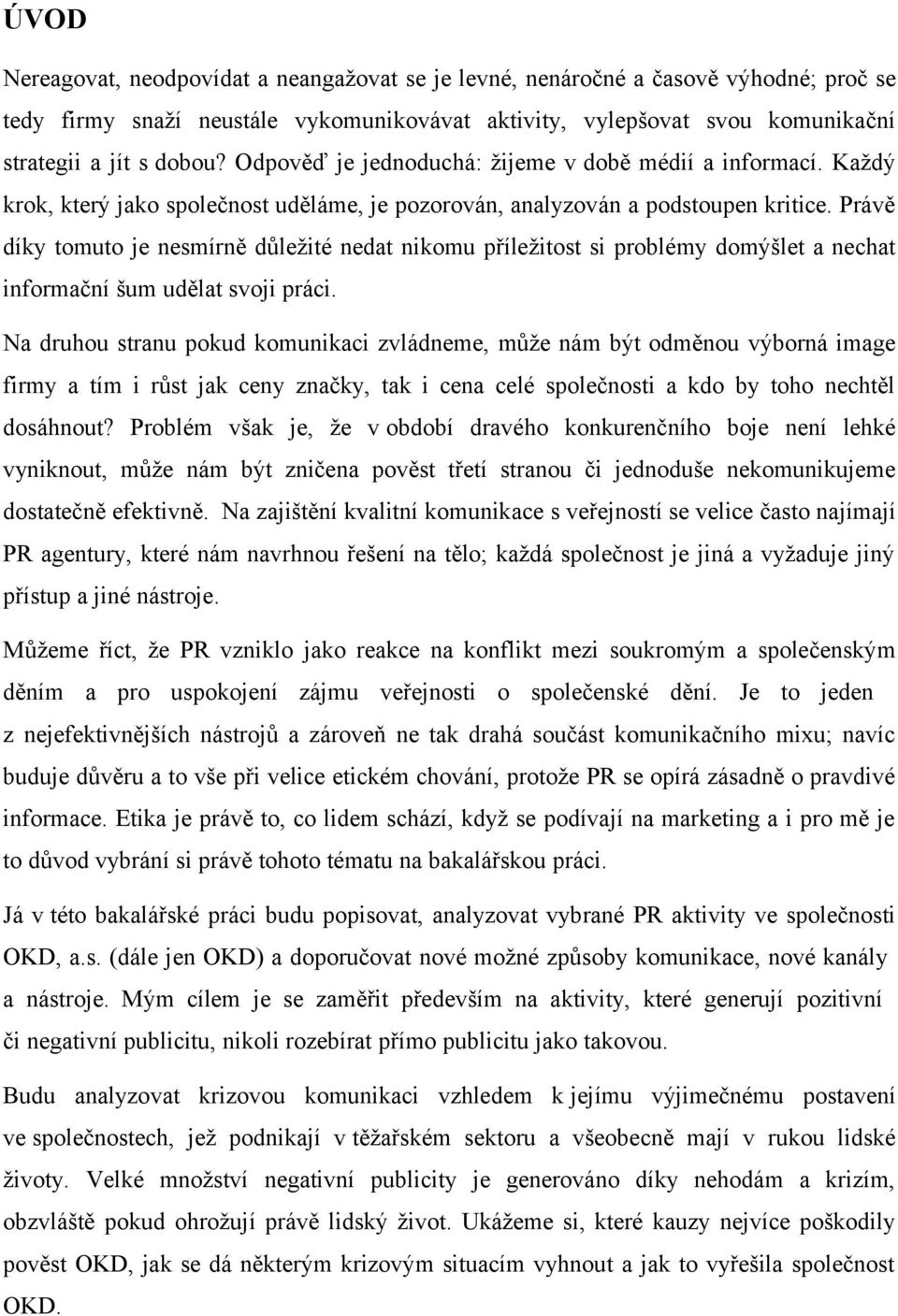 ÚVOD

Nereagovat, neodpovídat a neangažovat se je levné, nenáročné a časově výhodné; proč se tedy firmy snaží neustále vykomunikovávat aktivity, vylepšovat svou komunikační strategii a jít s dobou? Odpověď je jednoduchá: žijeme v době médií a informací. Každý krok, který jako společnost uděláme, je pozorován, analyzován a podstoupen kritice. Právě díky tomuto je nesmírně důležité nedat nikomu příležitost si problémy domýšlet a nechat informační šum udělat svoji práci.

Na druhou stranu pokud komunikaci zvládneme, může nám být odměnou výborná image firmy a tím i růst jak ceny značky, tak i cena celé společnosti a kdo by toho nechtěl dosáhnout? Problém však je, že v období dravého konkurenčního boje není lehké vyniknout, může nám být zničena pověst třetí stranou či jednoduše nekomunikujeme dostatečně efektivně. Na zajištění kvalitní komunikace s veřejností se velice často najímají PR agentury, které nám navrhnou řešení na tělo; každá společnost je jiná a vyžaduje jiný přístup a jiné nástroje.

Můžeme říct, že PR vzniklo jako reakce na konflikt mezi soukromým a společenským děním a pro uspokojení zájmu veřejnosti o společenské dění. Je to jeden z nejefektivnějších nástrojů a zároveň ne tak drahá součást komunikačního mixu; navíc buduje důvěru a to vše při velice etickém chování, protože PR se opírá zásadně o pravdivé informace. Etika je právě to, co lidem schází, když se podívají na marketing a i pro mě je to důvod vybrání si právě tohoto tématu na bakalářskou práci.

Já v této bakalářské práci budu popisovat, analyzovat vybrané PR aktivity ve společnosti OKD, a.s. (dále jen OKD) a doporučovat nové možné způsoby komunikace, nové kanály a nástroje. Mým cílem je se zaměřit především na aktivity, které generují pozitivní či negativní publicitu, nikoli rozebírat přímo publicitu jako takovou.

Budu analyzovat krizovou komunikaci vzhledem k jejímu výjimečnému postavení ve společnostech, jež podnikají v těžařském sektoru a všeobecně mají v rukou lidské životy. Velké množství negativní publicity je generováno díky nehodám a krizím, obzvláště pokud ohrožují právě lidský život. Ukážeme si, které kauzy nejvíce poškodily pověst OKD, jak se dá některým krizovým situacím vyhnout a jak to vyřešila společnost OKD.